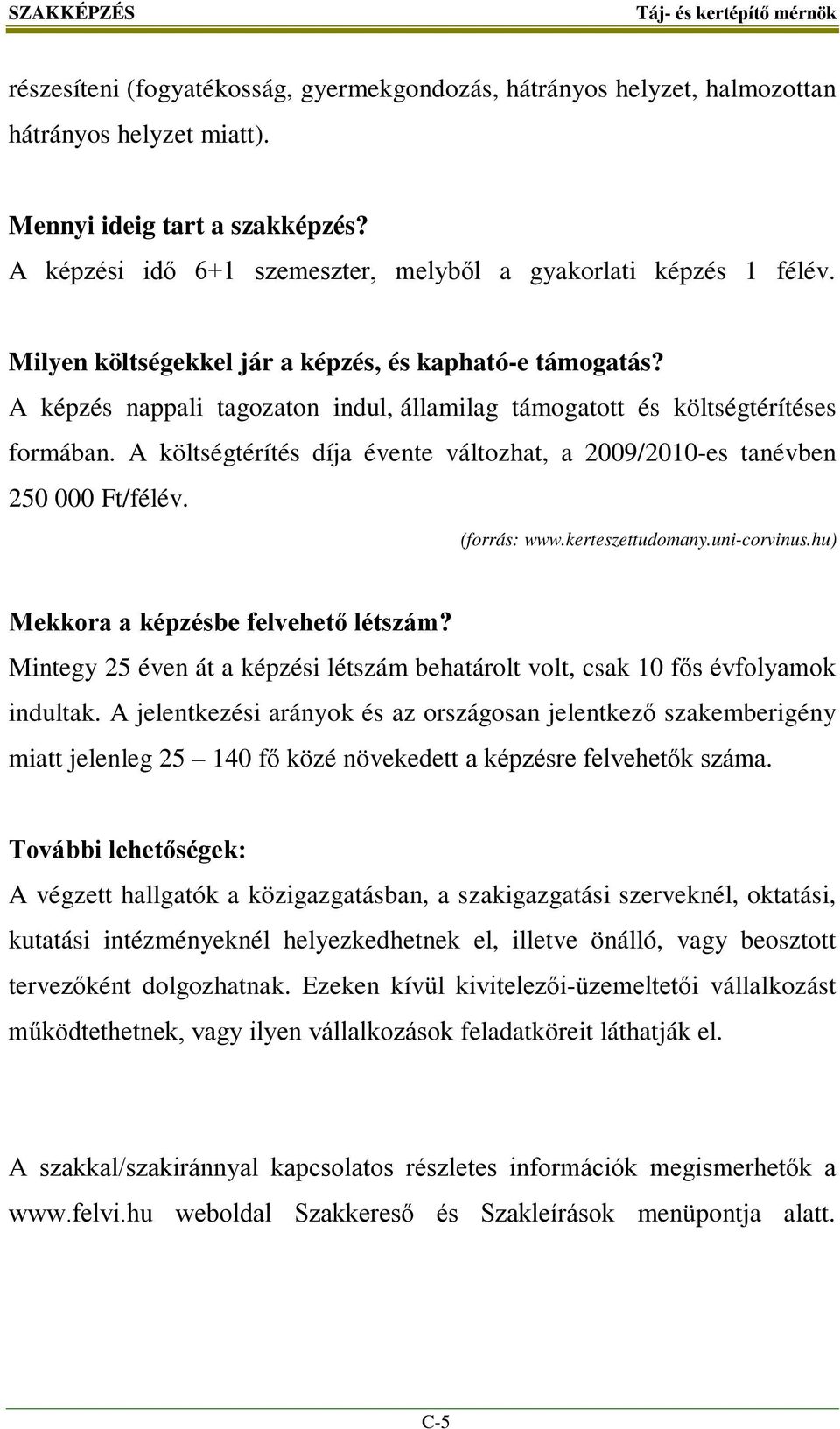 SZAKKÉPZÉS Táj- és kertépítő mérnök

részesíteni (fogyatékosság, gyermekgondozás, hátrányos helyzet, halmozottan hátrányos helyzet miatt).

Mennyi ideig tart a szakképzés?
A képzési idő 6+1 szemeszter, melyből a gyakorlati képzés 1 félév.

Milyen költségekkel jár a képzés, és kapható-e támogatás?
A képzés nappali tagozaton indul, államilag támogatott és költségtérítéses formában. A költségtérítés díja évente változhat, a 2009/2010-es tanévben 250 000 Ft/félév.
(forrás: www.kerteszettudomany.uni-corvinus.hu)

Mekkora a képzésbe felvehető létszám?
Mintegy 25 éven át a képzési létszám behatárolt volt, csak 10 fős évfolyamok indultak. A jelentkezési arányok és az országosan jelentkező szakemberigény miatt jelenleg 25 – 140 fő közé növekedett a képzésre felvehetők száma.

További lehetőségek:
A végzett hallgatók a közigazgatásban, a szakigazgatási szerveknél, oktatási, kutatási intézményeknél helyezkedhetnek el, illetve önálló, vagy beosztott tervezőként dolgozhatnak. Ezeken kívül kivitelezői-üzemeltetői vállalkozást működtethetnek, vagy ilyen vállalkozások feladatköreit láthatják el.

A szakkal/szakiránnyal kapcsolatos részletes információk megismerhetők a www.felvi.hu weboldal Szakkereső és Szakleírások menüpontja alatt.

C-5